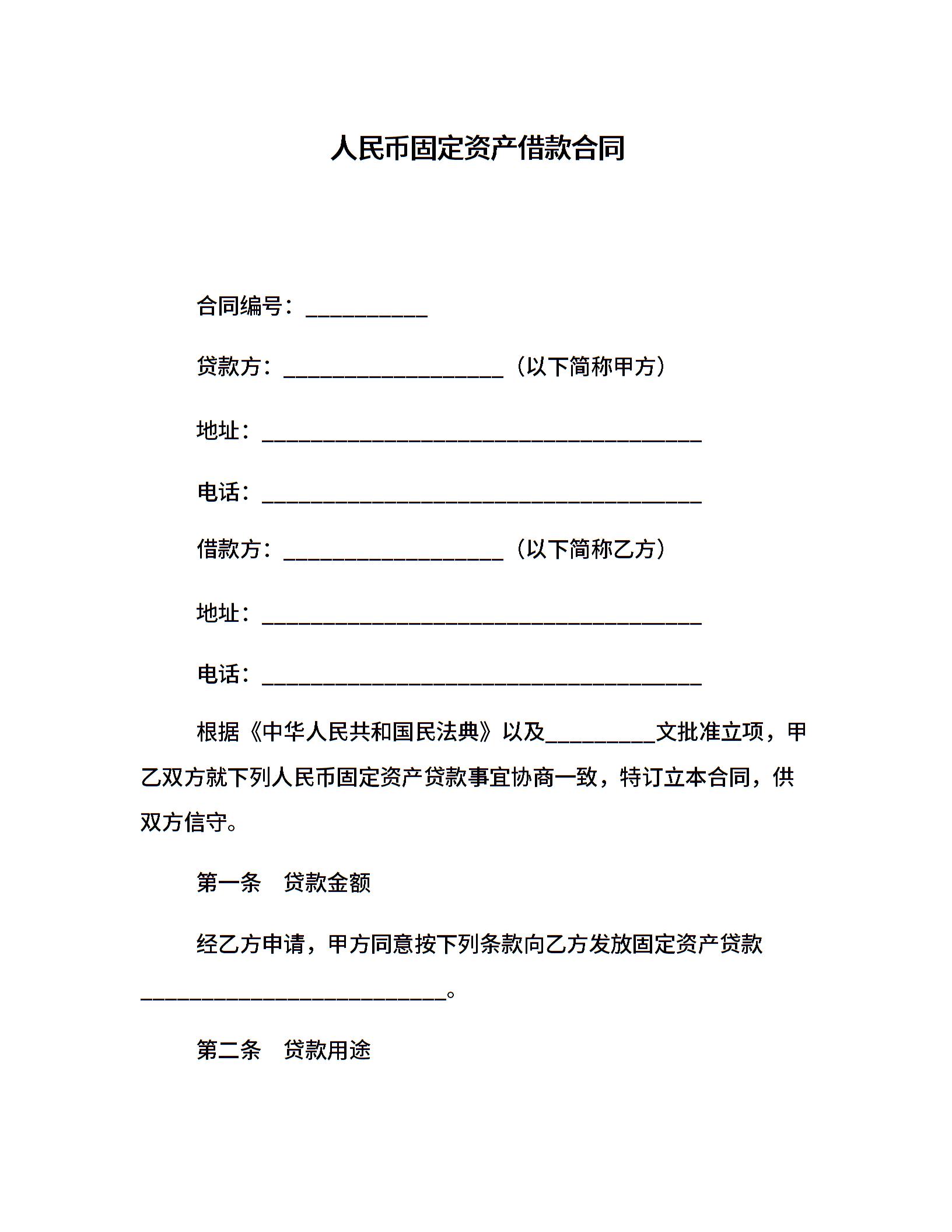 人民币固定资产借款合同

合同编号：___________

贷款方：____________________（以下简称甲方）

地址：________________________________________

电话：________________________________________

借款方：____________________（以下简称乙方）

地址：________________________________________

电话：________________________________________

根据《中华人民共和国民法典》以及__________文批准立项，甲乙双方就下列人民币固定资产贷款事宜协商一致，特订立本合同，供双方信守。

第一条　贷款金额

经乙方申请，甲方同意按下列条款向乙方发放固定资产贷款____________________________。

第二条　贷款用途